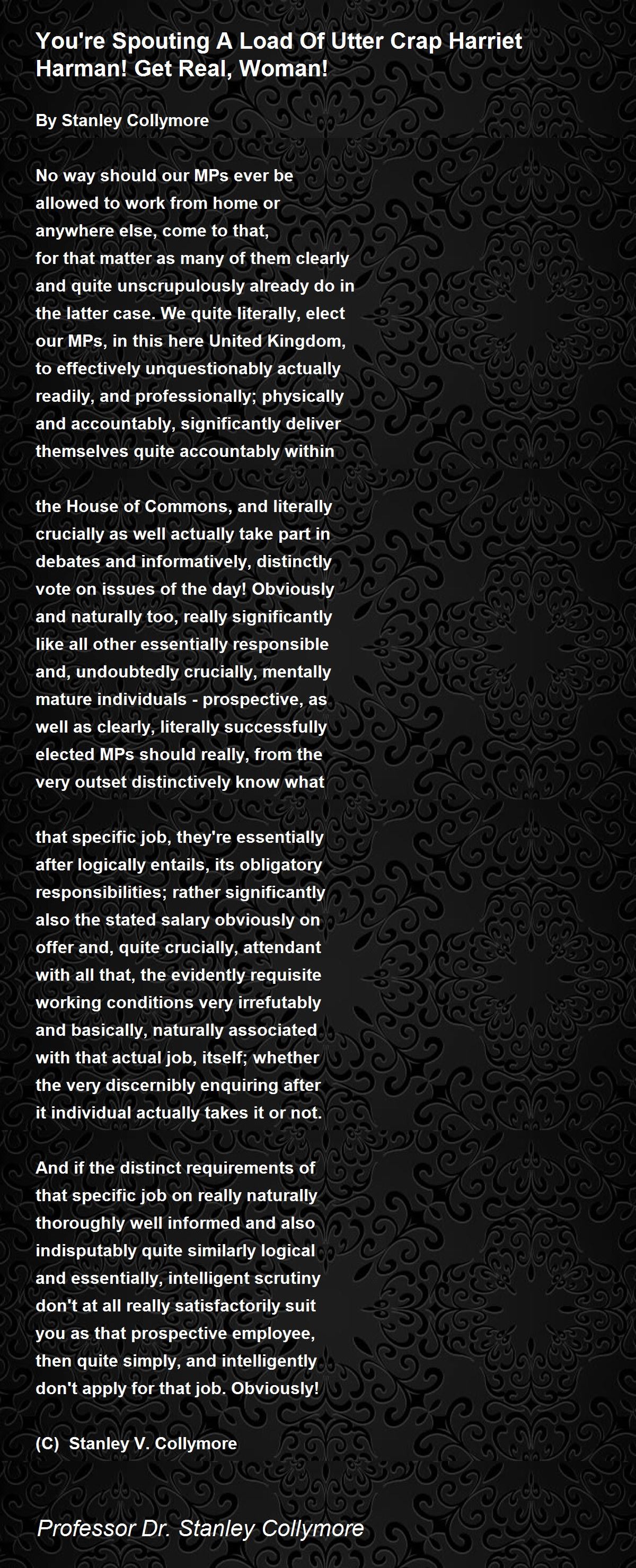 You're Spouting A Load Of Utter Crap Harriet Harman! Get Real, Woman!

By Stanley Collymore

No way should our MPs ever be
allowed to work from home or
anywhere else, come to that,
for that matter as many of them clearly
and quite unscrupulously already do in
the latter case. We quite literally, elect
our MPs, in this here United Kingdom,
to effectively unquestionably actually
readily, and professionally; physically
and accountably, significantly deliver
themselves quite accountably within

the House of Commons, and literally
crucially as well actually take part in
debates and informatively, distinctly
vote on issues of the day! Obviously
and naturally too, really significantly
like all other essentially responsible
and, undoubtedly crucially, mentally
mature individuals - prospective, as
well as clearly, literally successfully
elected MPs should really, from the
very outset distinctively know what

that specific job, they're essentially
after logically entails, its obligatory
responsibilities; rather significantly
also the stated salary obviously on
offer and, quite crucially, attendant
with all that, the evidently requisite
working conditions very irrefutably
and basically, naturally associated
with that actual job, itself; whether
the very discernibly enquiring after
it individual actually takes it or not.

And if the distinct requirements of
that specific job on really naturally
thoroughly well informed and also
indisputably quite similarly logical
and essentially, intelligent scrutiny
don't at all really satisfactorily suit
you as that prospective employee,
then quite simply, and intelligently
don't apply for that job. Obviously!

(C) Stanley V. Collymore

Professor Dr. Stanley Collymore